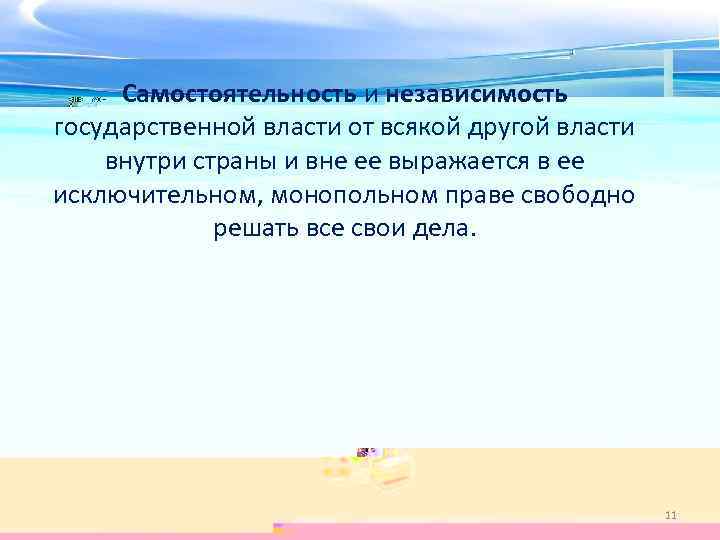 Самостоятельность и независимость государственной власти от всякой другой власти внутри страны и вне ее выражается в ее исключительном, монопольном праве свободно решать все свои дела.

11